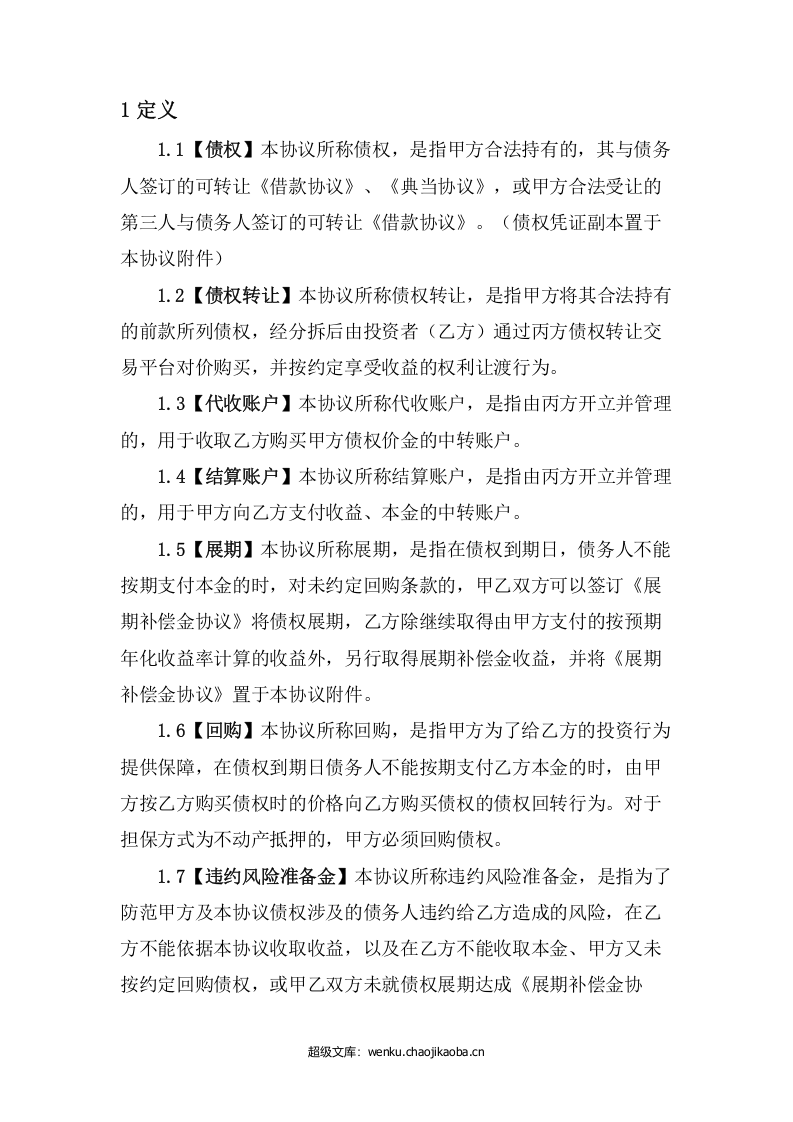 1定义

1.1【债权】本协议所称债权，是指甲方合法持有的，其与债务人签订的可转让《借款协议》、《典当协议》，或甲方合法受让的第三人与债务人签订的可转让《借款协议》。（债权凭证副本置于本协议附件）

1.2【债权转让】本协议所称债权转让，是指甲方将其合法持有的前款所列债权，经分拆后由投资者（乙方）通过丙方债权转让交易平台对价购买，并按约定享受收益的权利让渡行为。

1.3【代收账户】本协议所称代收账户，是指由丙方开立并管理的，用于收取乙方购买甲方债权价金的中转账户。

1.4【结算账户】本协议所称结算账户，是指由丙方开立并管理的，用于甲方向乙方支付收益、本金的中转账户。

1.5【展期】本协议所称展期，是指在债权到期日，债务人不能按期支付本金的时，对未约定回购条款的，甲乙双方可以签订《展期补偿金协议》将债权展期，乙方除继续取得由甲方支付的按预期年化收益率计算的收益外，另行取得展期补偿金收益，并将《展期补偿金协议》置于本协议附件。

1.6【回购】本协议所称回购，是指甲方为了给乙方的投资行为提供保障，在债权到期日债务人不能按期支付乙方本金的时，由甲方按乙方购买债权时的价格向乙方购买债权的债权回转行为。对于担保方式为不动产抵押的，甲方必须回购债权。

1.7【违约风险准备金】本协议所称违约风险准备金，是指为了防范甲方及本协议债权涉及的债务人违约给乙方造成的风险，在乙方不能依据本协议收取收益，以及在乙方不能收取本金、甲方又未按约定回购债权，或甲乙双方未就债权展期达成《展期补偿金协

超级文库：wenku.chaojikaoba.cn